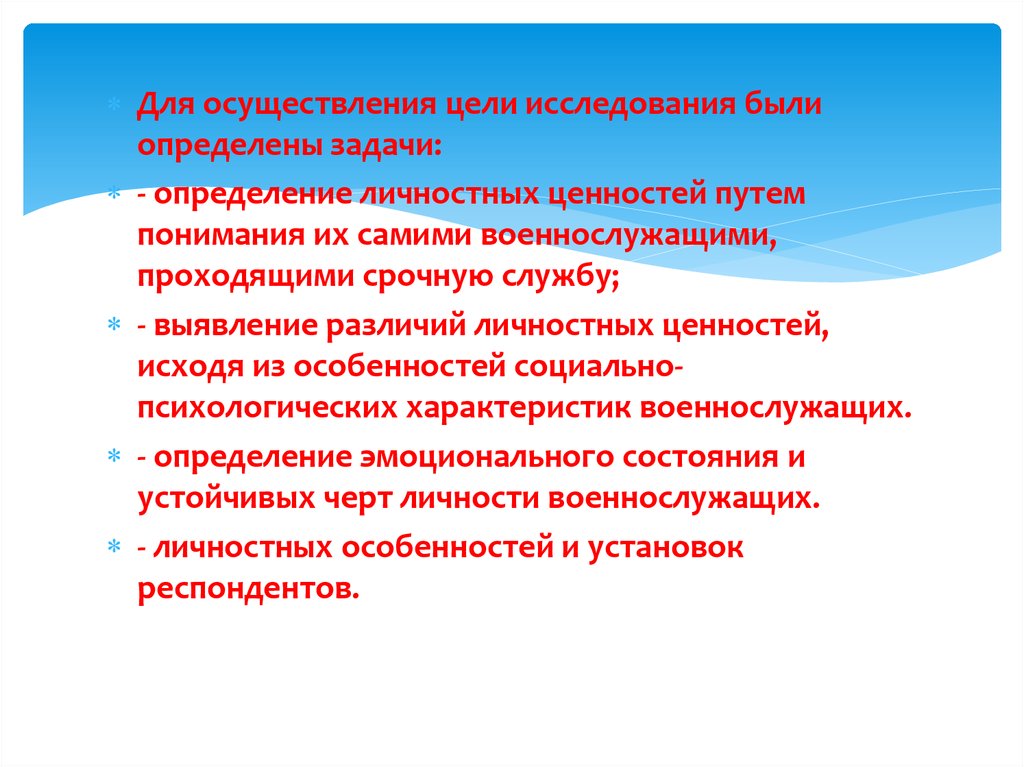 Для осуществления цели исследования были определены задачи:

- определение личностных ценностей путем понимания их самими военнослужащими, проходящими срочную службу;

- выявление различий личностных ценностей, исходя из особенностей социально-психологических характеристик военнослужащих.

- определение эмоционального состояния и устойчивых черт личности военнослужащих.

- личностных особенностей и установок респондентов.